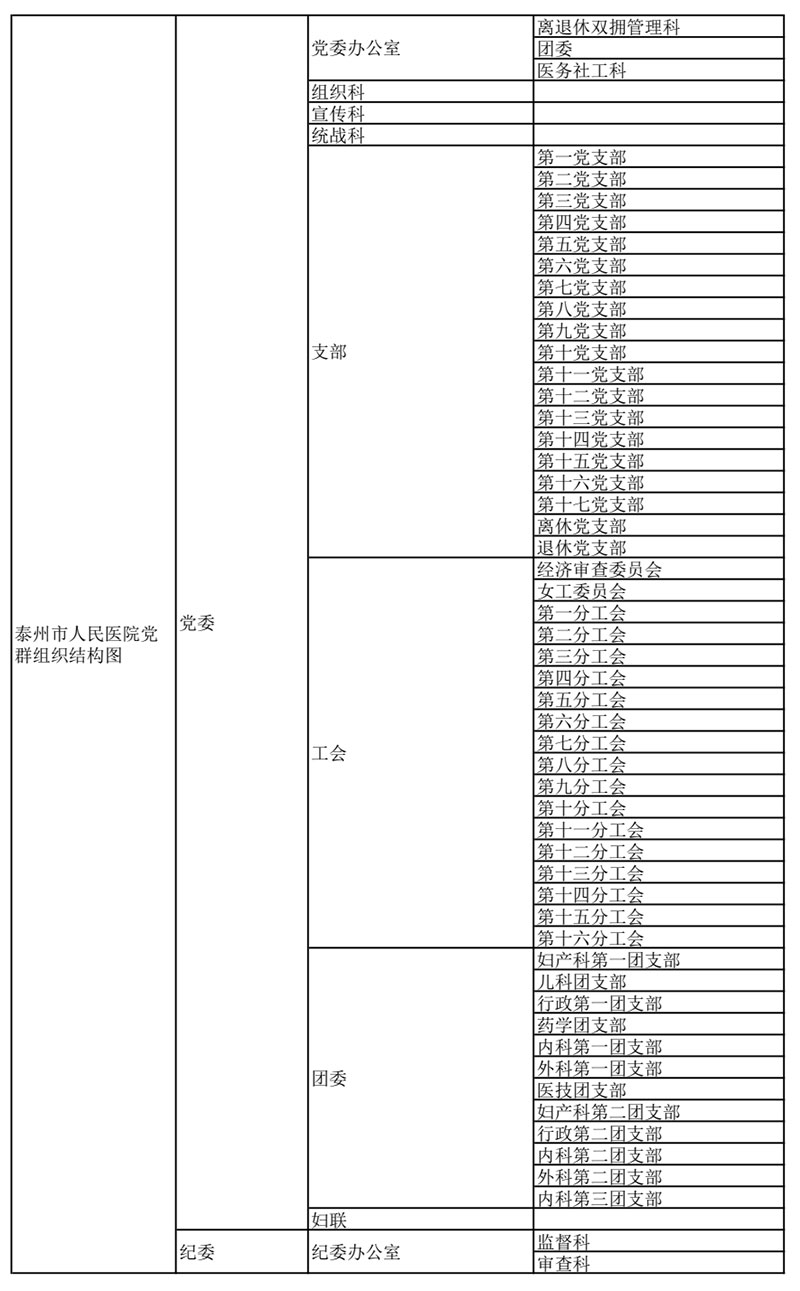 | | | | |
|---|---|---|---|
| 泰州市人民医院党群组织结构图 | 党委 | 党委办公室 | 离退休双拥管理科 |
| | | | 团委 |
| | | | 医务社工科 |
| | | 组织科 | |
| | | 宣传科 | |
| | | 统战科 | |
| | | 支部 | 第一党支部 |
| | | | 第二党支部 |
| | | | 第三党支部 |
| | | | 第四党支部 |
| | | | 第五党支部 |
| | | | 第六党支部 |
| | | | 第七党支部 |
| | | | 第八党支部 |
| | | | 第九党支部 |
| | | | 第十党支部 |
| | | | 第十一党支部 |
| | | | 第十二党支部 |
| | | | 第十三党支部 |
| | | | 第十四党支部 |
| | | | 第十五党支部 |
| | | | 第十六党支部 |
| | | | 第十七党支部 |
| | | | 离休党支部 |
| | | | 退休党支部 |
| | | 工会 | 经济审查委员会 |
| | | | 女工委员会 |
| | | | 第一分工会 |
| | | | 第二分工会 |
| | | | 第三分工会 |
| | | | 第四分工会 |
| | | | 第五分工会 |
| | | | 第六分工会 |
| | | | 第七分工会 |
| | | | 第八分工会 |
| | | | 第九分工会 |
| | | | 第十分工会 |
| | | | 第十一分工会 |
| | | | 第十二分工会 |
| | | | 第十三分工会 |
| | | | 第十四分工会 |
| | | | 第十五分工会 |
| | | | 第十六分工会 |
| | | 团委 | 妇产科第一团支部 |
| | | | 儿科团支部 |
| | | | 行政第一团支部 |
| | | | 药学团支部 |
| | | | 内科第一团支部 |
| | | | 外科第一团支部 |
| | | | 医技团支部 |
| | | | 妇产科第二团支部 |
| | | | 行政第二团支部 |
| | | | 内科第二团支部 |
| | | | 外科第二团支部 |
| | | | 内科第三团支部 |
| | | 妇联 | |
| | 纪委 | 纪委办公室 | 监督科 |
| | | | 审查科 |